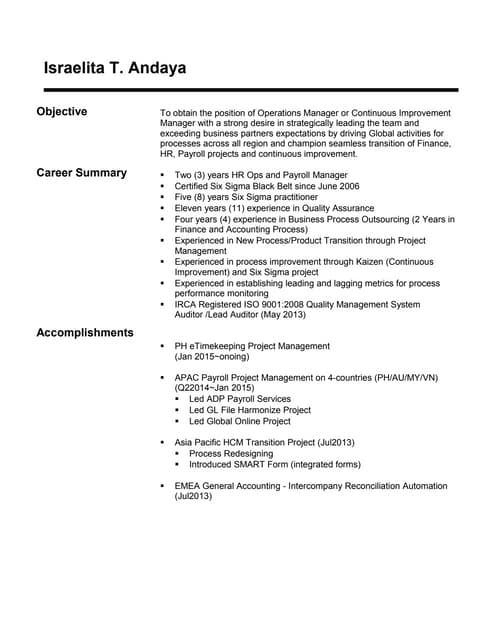 Israelita T. Andaya

Objective

To obtain the position of Operations Manager or Continuous Improvement Manager with a strong desire in strategically leading the team and exceeding business partners expectations by driving Global activities for processes across all region and champion seamless transition of Finance, HR, Payroll projects and continuous improvement.

Career Summary

- Two (3) years HR Ops and Payroll Manager
- Certified Six Sigma Black Belt since June 2006
- Five (8) years Six Sigma practitioner
- Eleven years (11) experience in Quality Assurance
- Four years (4) experience in Business Process Outsourcing (2 Years in Finance and Accounting Process)
- Experienced in New Process/Product Transition through Project Management
- Experienced in process improvement through Kaizen (Continuous Improvement) and Six Sigma project
- Experienced in establishing leading and lagging metrics for process performance monitoring
- IRCA Registered ISO 9001:2008 Quality Management System Auditor /Lead Auditor (May 2013)

Accomplishments

- PH eTimekeeping Project Management (Jan 2015~onoing)

- APAC Payroll Project Management on 4-countries (PH/AU/MY/VN) (Q22014~Jan 2015)
  - Led ADP Payroll Services
  - Led GL File Harmonize Project
  - Led Global Online Project

- Asia Pacific HCM Transition Project (Jul2013)
  - Process Redesigning
  - Introduced SMART Form (integrated forms)

- EMEA General Accounting - Intercompany Reconciliation Automation (Jul2013)